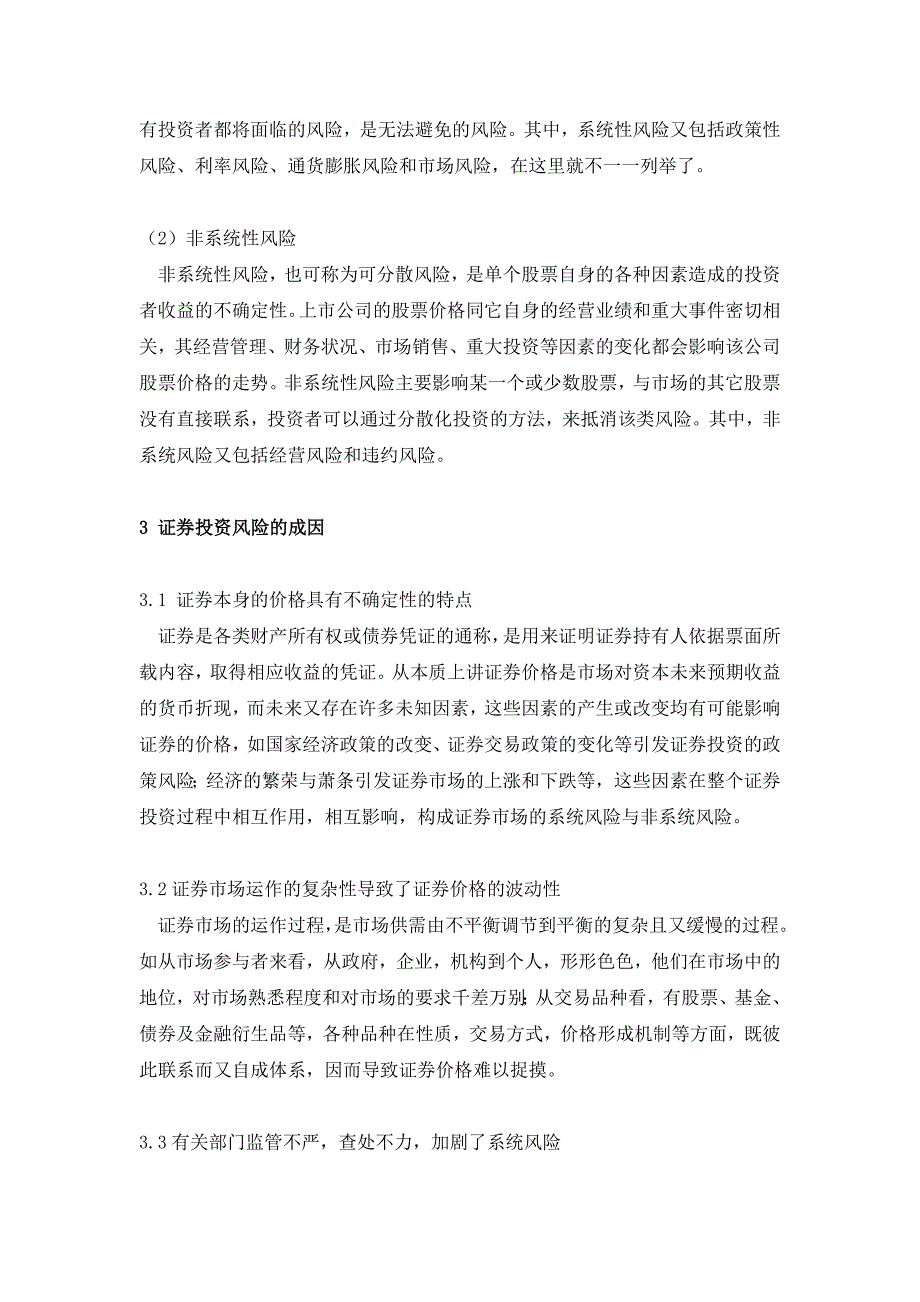 有投资者都将面临的风险，是无法避免的风险。其中，系统性风险又包括政策性风险、利率风险、通货膨胀风险和市场风险，在这里就不一一列举了。

（2）非系统性风险

非系统性风险，也可称为可分散风险，是单个股票自身的各种因素造成的投资者收益的不确定性。上市公司的股票价格同它自身的经营业绩和重大事件密切相关，其经营管理、财务状况、市场销售、重大投资等因素的变化都会影响该公司股票价格的走势。非系统性风险主要影响某一个或少数股票，与市场的其它股票没有直接联系，投资者可以通过分散化投资的方法，来抵消该类风险。其中，非系统风险又包括经营风险和违约风险。

3 证券投资风险的成因

3.1 证券本身的价格具有不确定性的特点

证券是各类财产所有权或债券凭证的通称，是用来证明证券持有人依据票面所载内容，取得相应收益的凭证。从本质上讲证券价格是市场对资本未来预期收益的货币折现，而未来又存在许多未知因素，这些因素的产生或改变均有可能影响证券的价格，如国家经济政策的改变、证券交易政策的变化等引发证券投资的政策风险;经济的繁荣与萧条引发证券市场的上涨和下跌等，这些因素在整个证券投资过程中相互作用，相互影响，构成证券市场的系统风险与非系统风险。

3.2 证券市场运作的复杂性导致了证券价格的波动性

证券市场的运作过程，是市场供需由不平衡调节到平衡的复杂且又缓慢的过程。如从市场参与者来看，从政府，企业，机构到个人，形形色色，他们在市场中的地位，对市场熟悉程度和对市场的要求千差万别;从交易品种看，有股票、基金、债券及金融衍生品等，各种品种在性质，交易方式，价格形成机制等方面，既彼此联系而又自成体系，因而导致证券价格难以捉摸。

3.3 有关部门监管不严，查处不力，加剧了系统风险